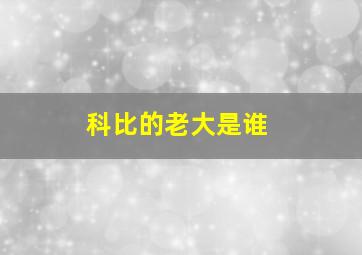 科比的老大是谁